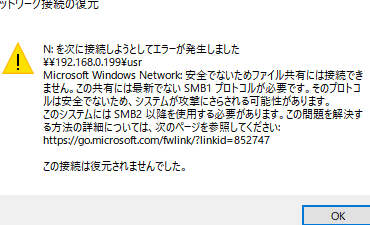 ットワーク接続の復元

N: を次に接続しようとしてエラーが発生しました
¥¥192.168.0.199¥usr
Microsoft Windows Network: 安全でないためファイル共有には接続できません。この共有には最新でない SMB1 プロトコルが必要です。そのプロトコルは安全でないため、システムが攻撃にさらされる可能性があります。
このシステムには SMB2 以降を使用する必要があります。この問題を解決する方法の詳細については、次のページを参照してください:
https://go.microsoft.com/fwlink/?linkid=852747

この接続は復元されませんでした。

OK